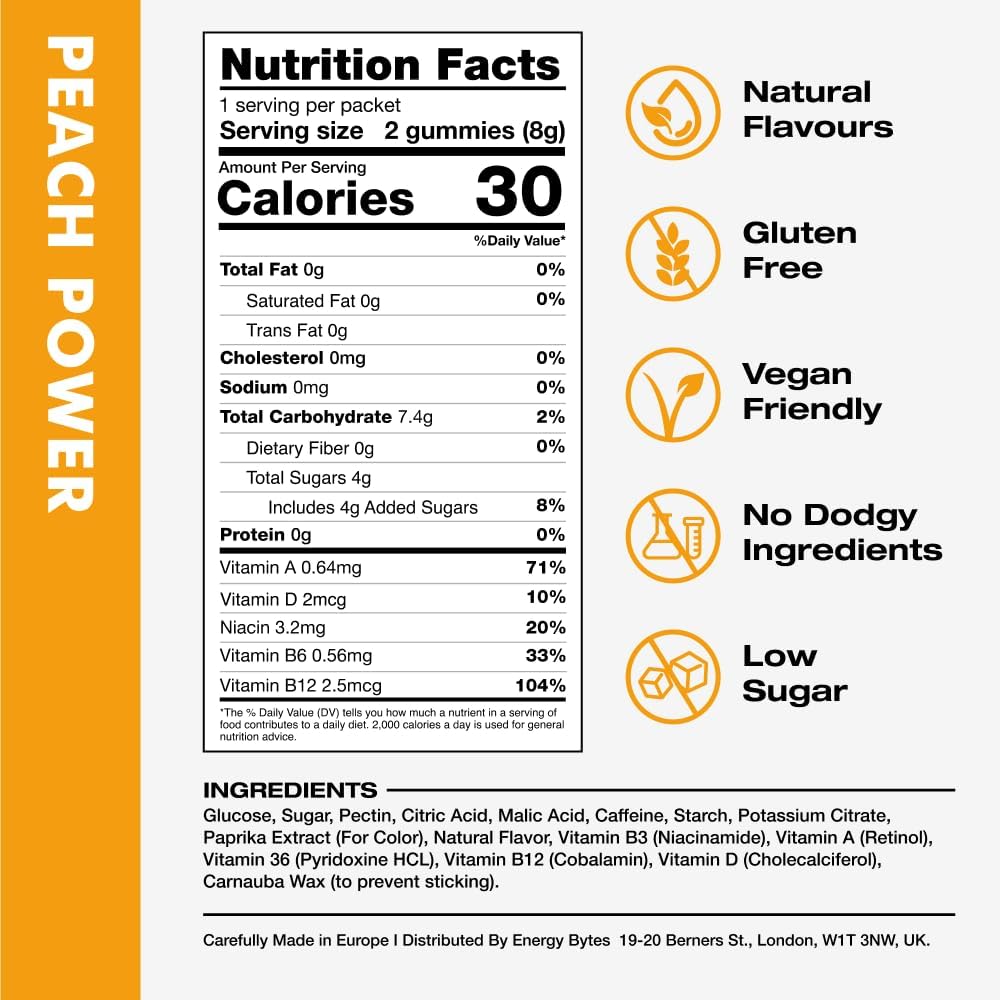 PEACH POWER

Nutrition Facts
1 serving per packet
Serving size 2 gummies (8g)

Amount Per Serving
Calories 30

| | %Daily Value* |
|---|---|
| Total Fat 0g | 0% |
| Saturated Fat 0g | 0% |
| Trans Fat 0g | |
| Cholesterol 0mg | 0% |
| Sodium 0mg | 0% |
| Total Carbohydrate 7.4g | 2% |
| Dietary Fiber 0g | 0% |
| Total Sugars 4g | |
| Includes 4g Added Sugars | 8% |
| Protein 0g | 0% |
| Vitamin A 0.64mg | 71% |
| Vitamin D 2mcg | 10% |
| Niacin 3.2mg | 20% |
| Vitamin B6 0.56mg | 33% |
| Vitamin B12 2.5mcg | 104% |

*The % Daily Value (DV) tells you how much a nutrient in a serving of food contributes to a daily diet. 2,000 calories a day is used for general nutrition advice.

Natural Flavours

Gluten Free

Vegan Friendly

No Dodgy Ingredients

Low Sugar

INGREDIENTS
Glucose, Sugar, Pectin, Citric Acid, Malic Acid, Caffeine, Starch, Potassium Citrate, Paprika Extract (For Color), Natural Flavor, Vitamin B3 (Niacinamide), Vitamin A (Retinol), Vitamin 36 (Pyridoxine HCL), Vitamin B12 (Cobalamin), Vitamin D (Cholecalciferol), Carnauba Wax (to prevent sticking).

Carefully Made in Europe I Distributed By Energy Bytes 19-20 Berners St., London, W1T 3NW, UK.